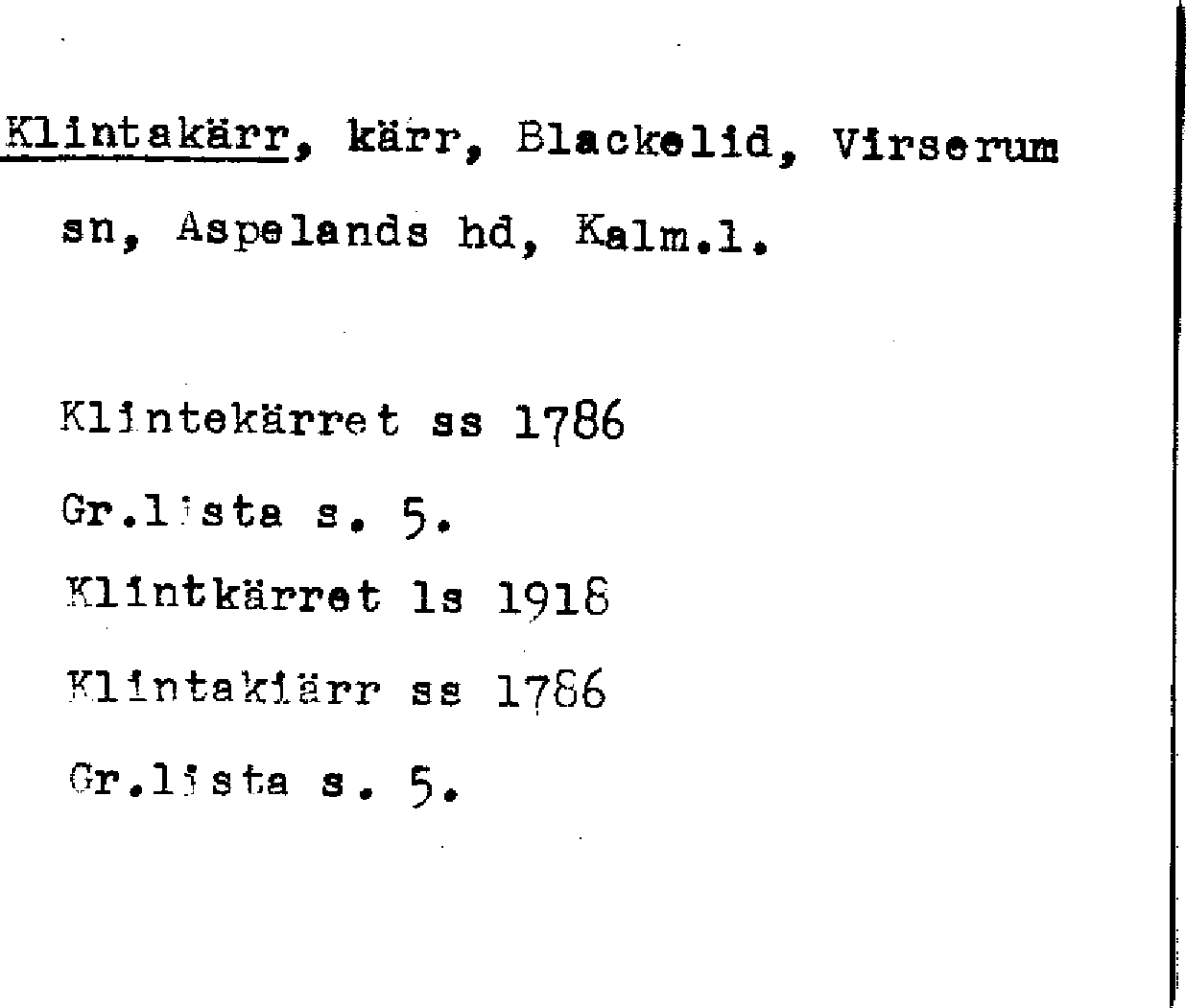 Klintakärr, kärr, Blackelid, Virserum sn, Aspelands hd, Kalm.l.

Klintekärret ss 1786

Gr.lista s. 5.

Klintkärret ls 1918

Klintakiärr ss 1786

Gr.lista s. 5.